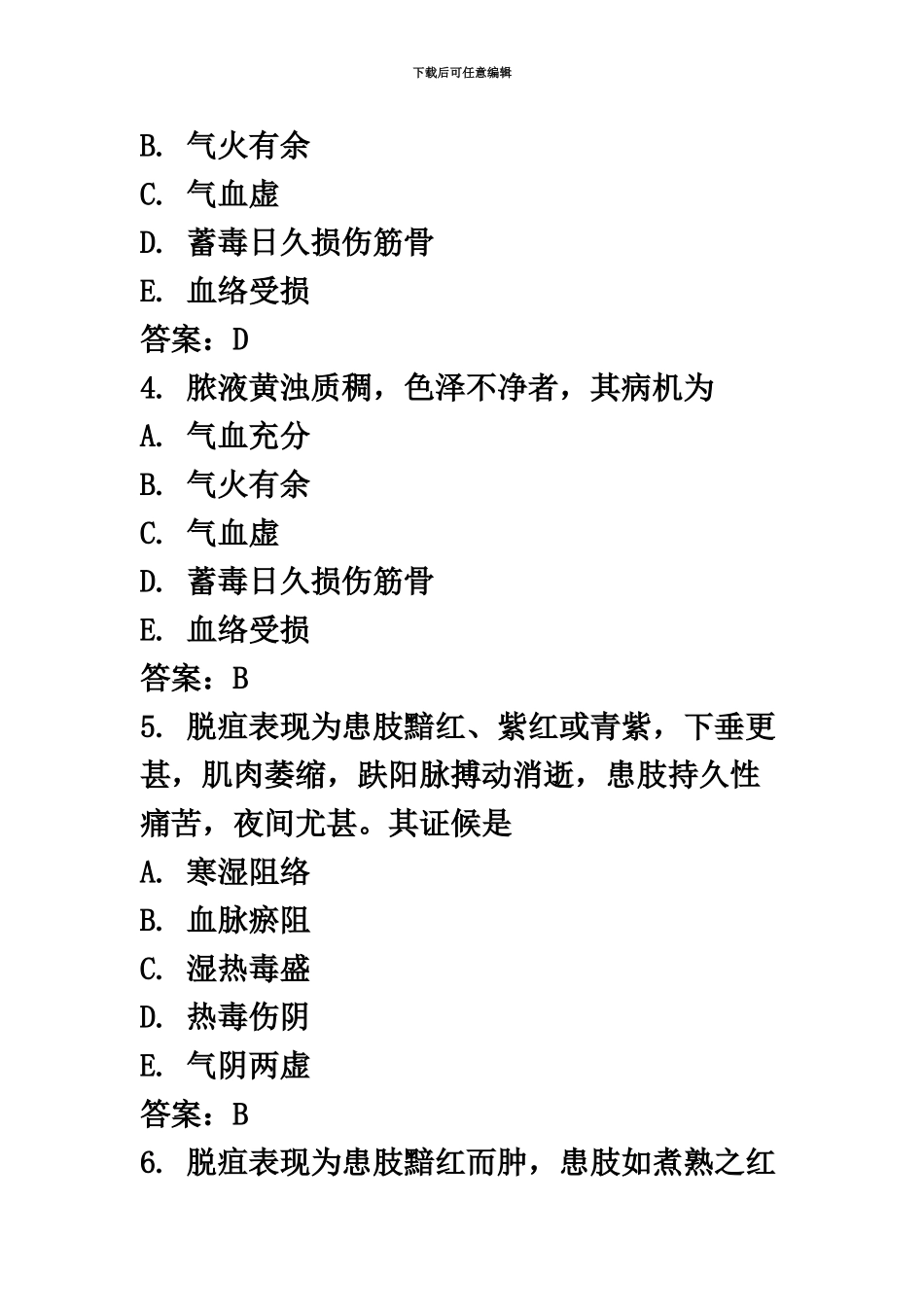 下载后可任意编辑

B. 气火有余

C. 气血虚

D. 蓄毒日久损伤筋骨

E. 血络受损

答案：D

4. 脓液黄浊质稠，色泽不净者，其病机为

A. 气血充分

B. 气火有余

C. 气血虚

D. 蓄毒日久损伤筋骨

E. 血络受损

答案：B

5. 脱疽表现为患肢黯红、紫红或青紫，下垂更甚，肌肉萎缩，趺阳脉搏动消逝，患肢持久性痛苦，夜间尤甚。其证候是

A. 寒湿阻络

B. 血脉瘀阻

C. 湿热毒盛

D. 热毒伤阴

E. 气阴两虚

答案：B

6. 脱疽表现为患肢黯红而肿，患肢如煮熟之红